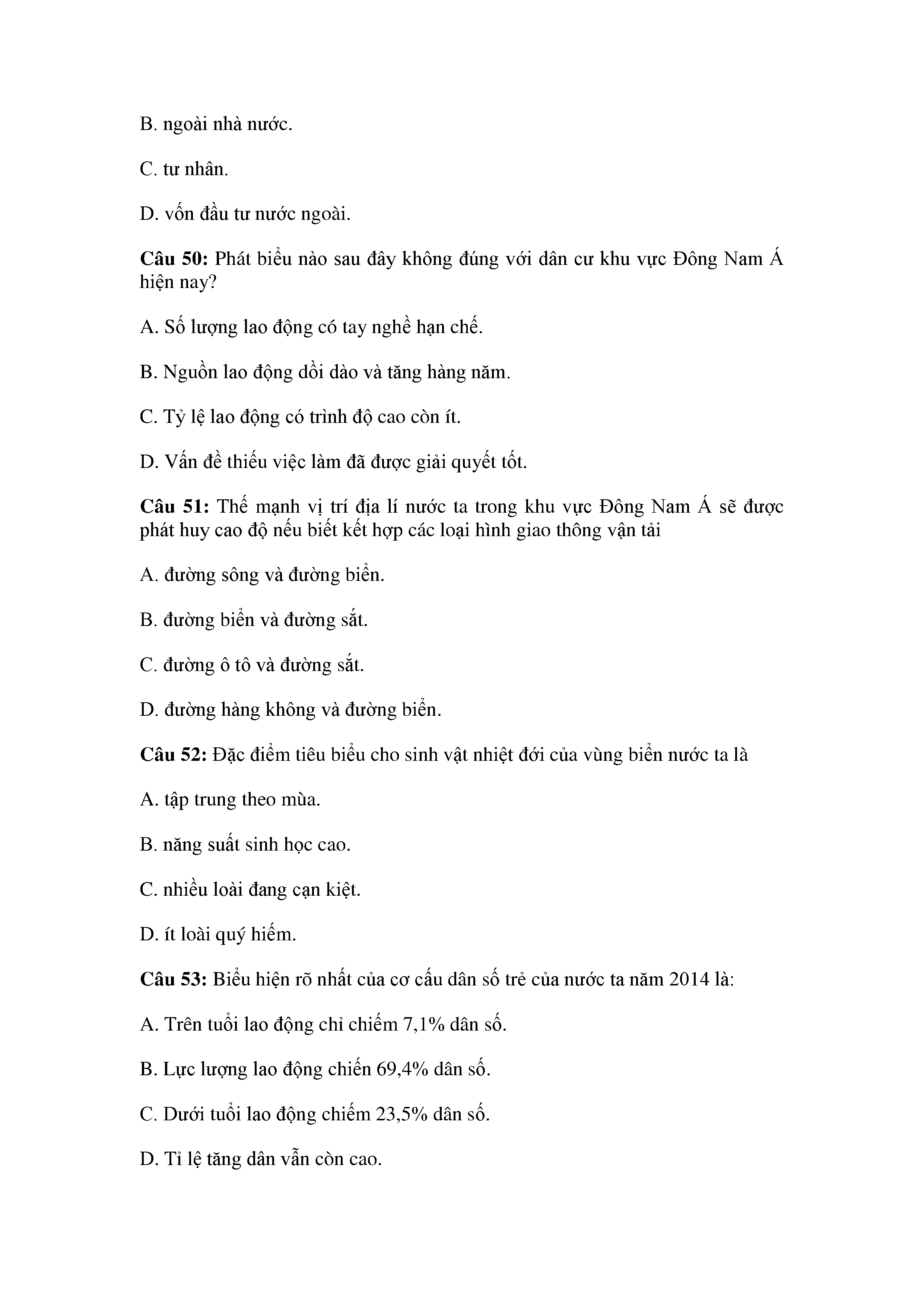 B. ngoài nhà nước.

C. tư nhân.

D. vốn đầu tư nước ngoài.

Câu 50: Phát biểu nào sau đây không đúng với dân cư khu vực Đông Nam Á hiện nay?

A. Số lượng lao động có tay nghề hạn chế.

B. Nguồn lao động dồi dào và tăng hàng năm.

C. Tỷ lệ lao động có trình độ cao còn ít.

D. Vấn đề thiếu việc làm đã được giải quyết tốt.

Câu 51: Thế mạnh vị trí địa lí nước ta trong khu vực Đông Nam Á sẽ được phát huy cao độ nếu biết kết hợp các loại hình giao thông vận tải

A. đường sông và đường biển.

B. đường biển và đường sắt.

C. đường ô tô và đường sắt.

D. đường hàng không và đường biển.

Câu 52: Đặc điểm tiêu biểu cho sinh vật nhiệt đới của vùng biển nước ta là

A. tập trung theo mùa.

B. năng suất sinh học cao.

C. nhiều loài đang cạn kiệt.

D. ít loài quý hiếm.

Câu 53: Biểu hiện rõ nhất của cơ cấu dân số trẻ của nước ta năm 2014 là:

A. Trên tuổi lao động chỉ chiếm 7,1% dân số.

B. Lực lượng lao động chiến 69,4% dân số.

C. Dưới tuổi lao động chiếm 23,5% dân số.

D. Tỉ lệ tăng dân vẫn còn cao.